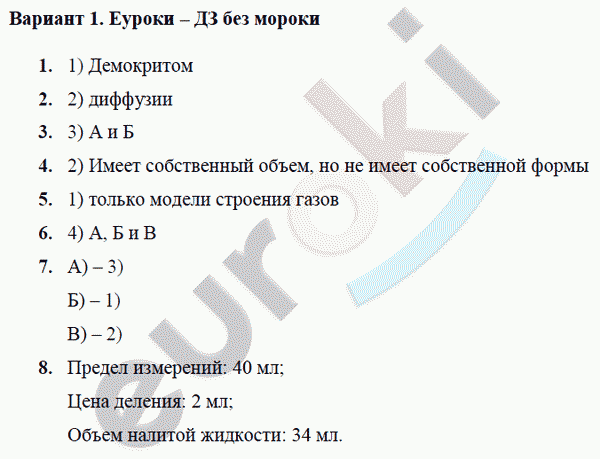 Вариант 1. Еуроки – ДЗ без мороки

1. 1) Демокритом

2. 2) диффузии

3. 3) А и Б

4. 2) Имеет собственный объем, но не имеет собственной формы

5. 1) только модели строения газов

6. 4) А, Б и В

7. А) – 3)

Б) – 1)

В) – 2)

8. Предел измерений: 40 мл;

Цена деления: 2 мл;

Объем налитой жидкости: 34 мл.

euroki